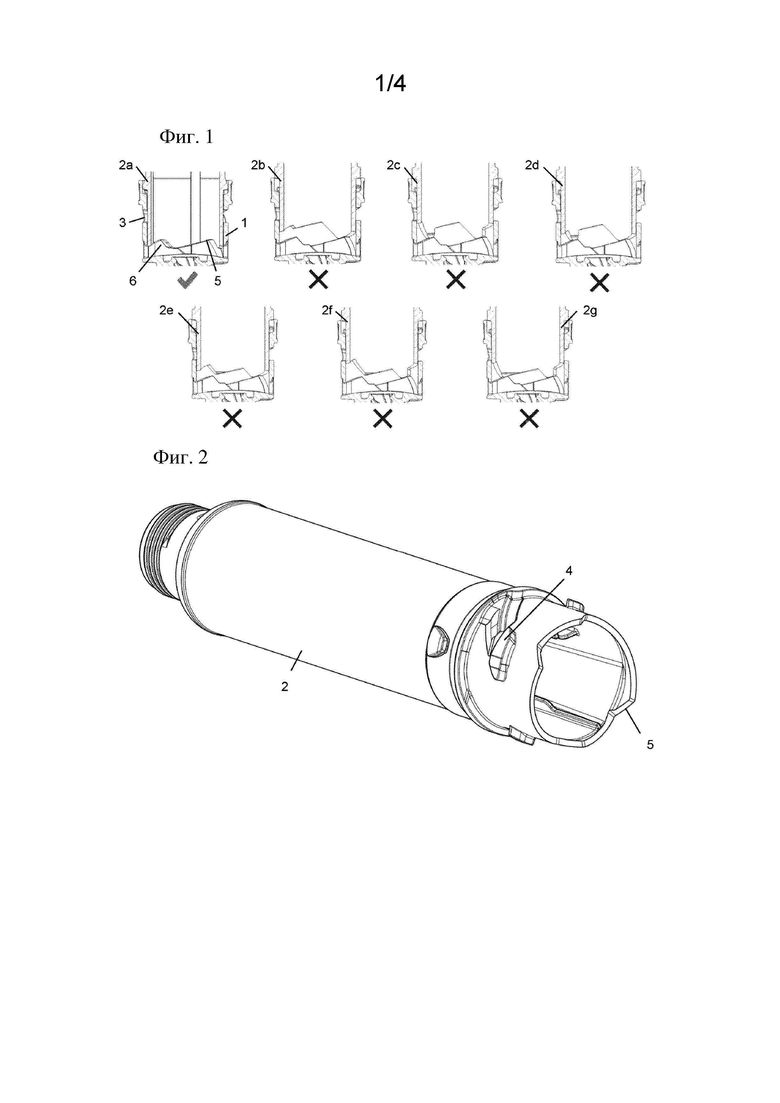 1/4

Фиг. 1

2a
3
1
6
5
2b
2c
2d
2e
2f
2g

Фиг. 2

4
2
5